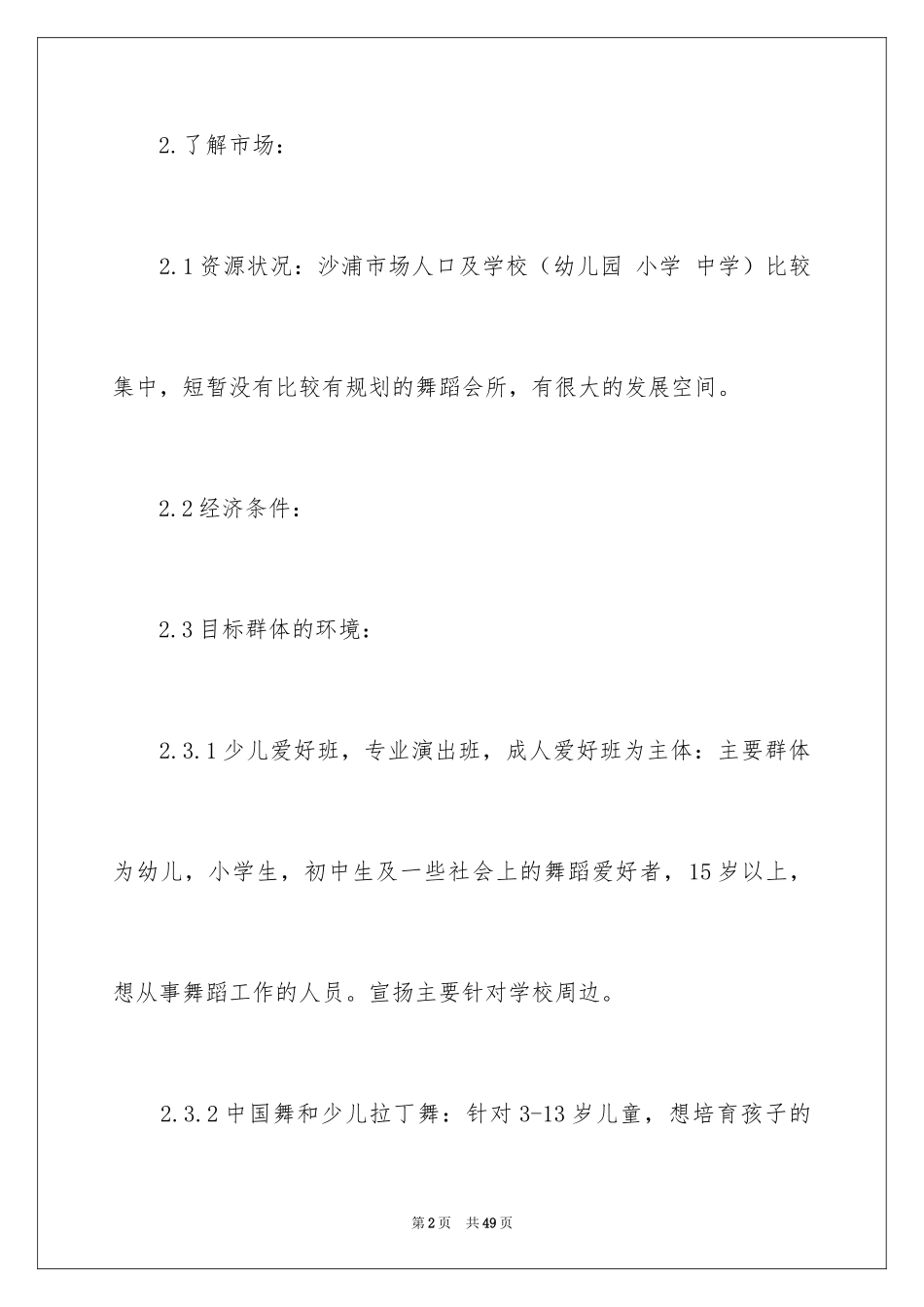 2.了解市场：

2.1资源状况：沙浦市场人口及学校（幼儿园 小学 中学）比较集中，短暂没有比较有规划的舞蹈会所，有很大的发展空间。

2.2经济条件：

2.3目标群体的环境：

2.3.1少儿爱好班，专业演出班，成人爱好班为主体：主要群体为幼儿，小学生，初中生及一些社会上的舞蹈爱好者，15岁以上，想从事舞蹈工作的人员。宣扬主要针对学校周边。

2.3.2中国舞和少儿拉丁舞：针对3-13岁儿童，想培育孩子的

第2页 共49页